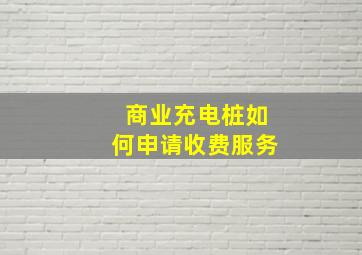 商业充电桩如何申请收费服务